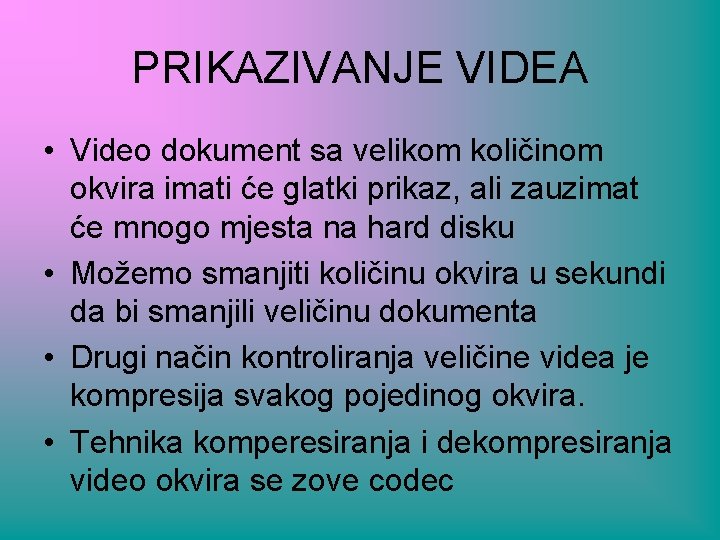 PRIKAZIVANJE VIDEA

• Video dokument sa velikom količinom okvira imati će glatki prikaz, ali zauzimat će mnogo mjesta na hard disku
• Možemo smanjiti količinu okvira u sekundi da bi smanjili veličinu dokumenta
• Drugi način kontroliranja veličine videa je kompresija svakog pojedinog okvira.
• Tehnika komperesiranja i dekompresiranja video okvira se zove codec